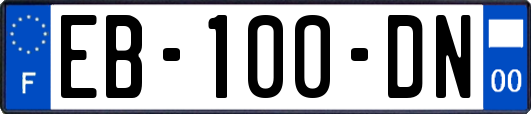 F
EB-100-DN
00